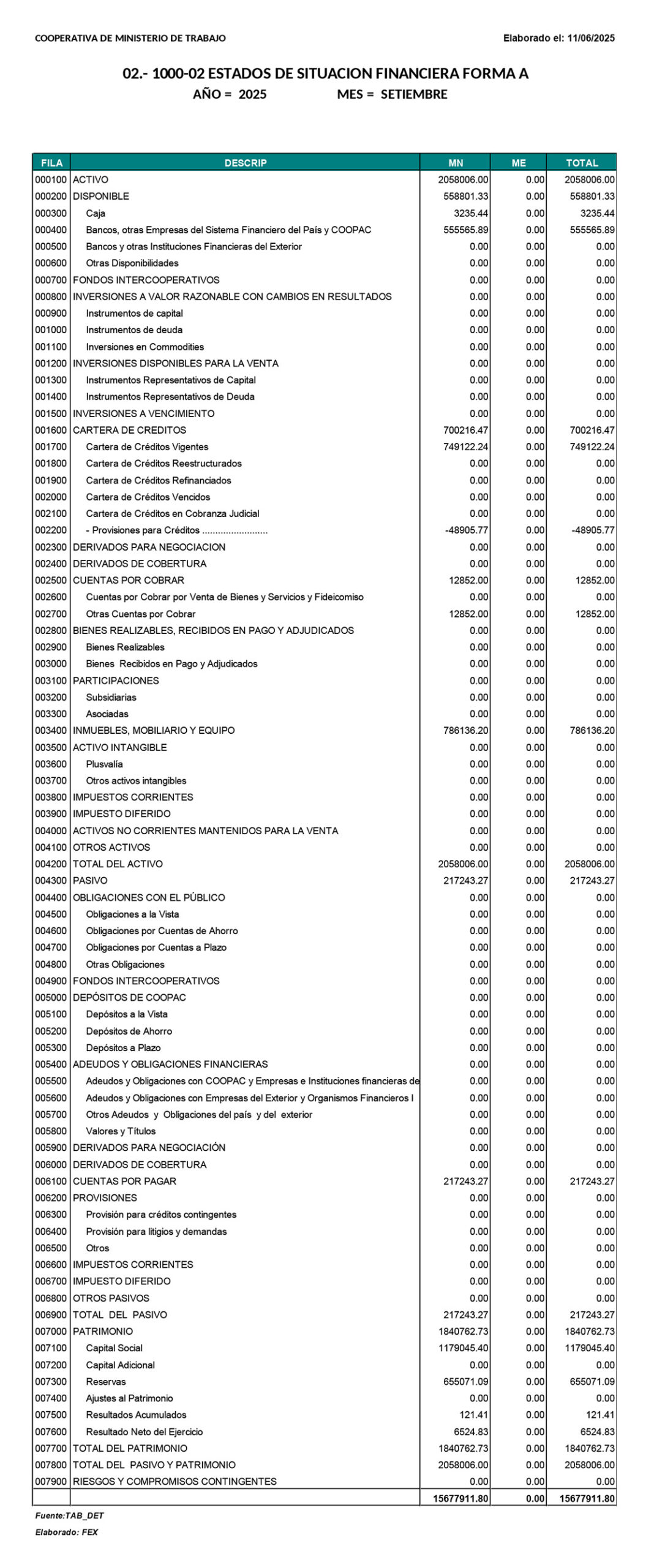 COOPERATIVA DE MINISTERIO DE TRABAJO

Elaborado el: 11/06/2025

02.- 1000-02 ESTADOS DE SITUACION FINANCIERA FORMA A

AÑO = 2025 MES = SETIEMBRE

| FILA | DESCRIP | MN | ME | TOTAL |
|---|---|---|---|---|
| 000100 | ACTIVO | 2058006.00 | 0.00 | 2058006.00 |
| 000200 | DISPONIBLE | 558801.33 | 0.00 | 558801.33 |
| 000300 | Caja | 3235.44 | 0.00 | 3235.44 |
| 000400 | Bancos, otras Empresas del Sistema Financiero del País y COOPAC | 555565.89 | 0.00 | 555565.89 |
| 000500 | Bancos y otras Instituciones Financieras del Exterior | 0.00 | 0.00 | 0.00 |
| 000600 | Otras Disponibilidades | 0.00 | 0.00 | 0.00 |
| 000700 | FONDOS INTERCOOPERATIVOS | 0.00 | 0.00 | 0.00 |
| 000800 | INVERSIONES A VALOR RAZONABLE CON CAMBIOS EN RESULTADOS | 0.00 | 0.00 | 0.00 |
| 000900 | Instrumentos de capital | 0.00 | 0.00 | 0.00 |
| 001000 | Instrumentos de deuda | 0.00 | 0.00 | 0.00 |
| 001100 | Inversiones en Commodities | 0.00 | 0.00 | 0.00 |
| 001200 | INVERSIONES DISPONIBLES PARA LA VENTA | 0.00 | 0.00 | 0.00 |
| 001300 | Instrumentos Representativos de Capital | 0.00 | 0.00 | 0.00 |
| 001400 | Instrumentos Representativos de Deuda | 0.00 | 0.00 | 0.00 |
| 001500 | INVERSIONES A VENCIMIENTO | 0.00 | 0.00 | 0.00 |
| 001600 | CARTERA DE CREDITOS | 700216.47 | 0.00 | 700216.47 |
| 001700 | Cartera de Créditos Vigentes | 749122.24 | 0.00 | 749122.24 |
| 001800 | Cartera de Créditos Reestructurados | 0.00 | 0.00 | 0.00 |
| 001900 | Cartera de Créditos Refinanciados | 0.00 | 0.00 | 0.00 |
| 002000 | Cartera de Créditos Vencidos | 0.00 | 0.00 | 0.00 |
| 002100 | Cartera de Créditos en Cobranza Judicial | 0.00 | 0.00 | 0.00 |
| 002200 | - Provisiones para Créditos ......................... | -48905.77 | 0.00 | -48905.77 |
| 002300 | DERIVADOS PARA NEGOCIACION | 0.00 | 0.00 | 0.00 |
| 002400 | DERIVADOS DE COBERTURA | 0.00 | 0.00 | 0.00 |
| 002500 | CUENTAS POR COBRAR | 12852.00 | 0.00 | 12852.00 |
| 002600 | Cuentas por Cobrar por Venta de Bienes y Servicios y Fideicomiso | 0.00 | 0.00 | 0.00 |
| 002700 | Otras Cuentas por Cobrar | 12852.00 | 0.00 | 12852.00 |
| 002800 | BIENES REALIZABLES, RECIBIDOS EN PAGO Y ADJUDICADOS | 0.00 | 0.00 | 0.00 |
| 002900 | Bienes Realizables | 0.00 | 0.00 | 0.00 |
| 003000 | Bienes Recibidos en Pago y Adjudicados | 0.00 | 0.00 | 0.00 |
| 003100 | PARTICIPACIONES | 0.00 | 0.00 | 0.00 |
| 003200 | Subsidiarias | 0.00 | 0.00 | 0.00 |
| 003300 | Asociadas | 0.00 | 0.00 | 0.00 |
| 003400 | INMUEBLES, MOBILIARIO Y EQUIPO | 786136.20 | 0.00 | 786136.20 |
| 003500 | ACTIVO INTANGIBLE | 0.00 | 0.00 | 0.00 |
| 003600 | Plusvalía | 0.00 | 0.00 | 0.00 |
| 003700 | Otros activos intangibles | 0.00 | 0.00 | 0.00 |
| 003800 | IMPUESTOS CORRIENTES | 0.00 | 0.00 | 0.00 |
| 003900 | IMPUESTO DIFERIDO | 0.00 | 0.00 | 0.00 |
| 004000 | ACTIVOS NO CORRIENTES MANTENIDOS PARA LA VENTA | 0.00 | 0.00 | 0.00 |
| 004100 | OTROS ACTIVOS | 0.00 | 0.00 | 0.00 |
| 004200 | TOTAL DEL ACTIVO | 2058006.00 | 0.00 | 2058006.00 |
| 004300 | PASIVO | 217243.27 | 0.00 | 217243.27 |
| 004400 | OBLIGACIONES CON EL PÚBLICO | 0.00 | 0.00 | 0.00 |
| 004500 | Obligaciones a la Vista | 0.00 | 0.00 | 0.00 |
| 004600 | Obligaciones por Cuentas de Ahorro | 0.00 | 0.00 | 0.00 |
| 004700 | Obligaciones por Cuentas a Plazo | 0.00 | 0.00 | 0.00 |
| 004800 | Otras Obligaciones | 0.00 | 0.00 | 0.00 |
| 004900 | FONDOS INTERCOOPERATIVOS | 0.00 | 0.00 | 0.00 |
| 005000 | DEPÓSITOS DE COOPAC | 0.00 | 0.00 | 0.00 |
| 005100 | Depósitos a la Vista | 0.00 | 0.00 | 0.00 |
| 005200 | Depósitos de Ahorro | 0.00 | 0.00 | 0.00 |
| 005300 | Depósitos a Plazo | 0.00 | 0.00 | 0.00 |
| 005400 | ADEUDOS Y OBLIGACIONES FINANCIERAS | 0.00 | 0.00 | 0.00 |
| 005500 | Adeudos y Obligaciones con COOPAC y Empresas e Instituciones financieras de | 0.00 | 0.00 | 0.00 |
| 005600 | Adeudos y Obligaciones con Empresas del Exterior y Organismos Financieros I | 0.00 | 0.00 | 0.00 |
| 005700 | Otros Adeudos y Obligaciones del país y del exterior | 0.00 | 0.00 | 0.00 |
| 005800 | Valores y Títulos | 0.00 | 0.00 | 0.00 |
| 005900 | DERIVADOS PARA NEGOCIACIÓN | 0.00 | 0.00 | 0.00 |
| 006000 | DERIVADOS DE COBERTURA | 0.00 | 0.00 | 0.00 |
| 006100 | CUENTAS POR PAGAR | 217243.27 | 0.00 | 217243.27 |
| 006200 | PROVISIONES | 0.00 | 0.00 | 0.00 |
| 006300 | Provisión para créditos contingentes | 0.00 | 0.00 | 0.00 |
| 006400 | Provisión para litigios y demandas | 0.00 | 0.00 | 0.00 |
| 006500 | Otros | 0.00 | 0.00 | 0.00 |
| 006600 | IMPUESTOS CORRIENTES | 0.00 | 0.00 | 0.00 |
| 006700 | IMPUESTO DIFERIDO | 0.00 | 0.00 | 0.00 |
| 006800 | OTROS PASIVOS | 0.00 | 0.00 | 0.00 |
| 006900 | TOTAL DEL PASIVO | 217243.27 | 0.00 | 217243.27 |
| 007000 | PATRIMONIO | 1840762.73 | 0.00 | 1840762.73 |
| 007100 | Capital Social | 1179045.40 | 0.00 | 1179045.40 |
| 007200 | Capital Adicional | 0.00 | 0.00 | 0.00 |
| 007300 | Reservas | 655071.09 | 0.00 | 655071.09 |
| 007400 | Ajustes al Patrimonio | 0.00 | 0.00 | 0.00 |
| 007500 | Resultados Acumulados | 121.41 | 0.00 | 121.41 |
| 007600 | Resultado Neto del Ejercicio | 6524.83 | 0.00 | 6524.83 |
| 007700 | TOTAL DEL PATRIMONIO | 1840762.73 | 0.00 | 1840762.73 |
| 007800 | TOTAL DEL PASIVO Y PATRIMONIO | 2058006.00 | 0.00 | 2058006.00 |
| 007900 | RIESGOS Y COMPROMISOS CONTINGENTES | 0.00 | 0.00 | 0.00 |
| | | 15677911.80 | 0.00 | 15677911.80 |

Fuente:TAB_DET

Elaborado: FEX